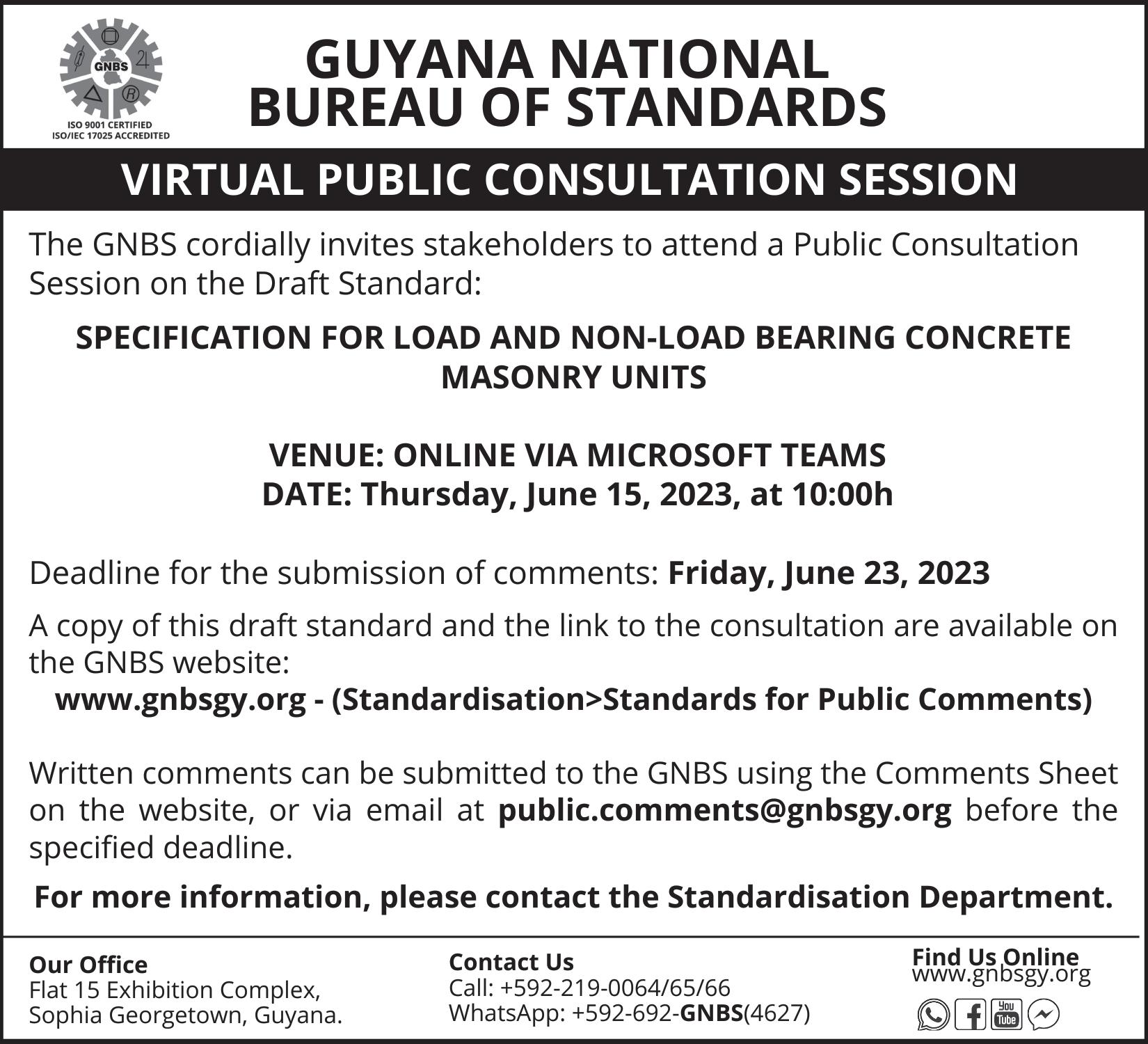 GNBS

ISO 9001 CERTIFIED
ISO/IEC 17025 ACCREDITED

GUYANA NATIONAL BUREAU OF STANDARDS

VIRTUAL PUBLIC CONSULTATION SESSION

The GNBS cordially invites stakeholders to attend a Public Consultation Session on the Draft Standard:

SPECIFICATION FOR LOAD AND NON-LOAD BEARING CONCRETE MASONRY UNITS

VENUE: ONLINE VIA MICROSOFT TEAMS
DATE: Thursday, June 15, 2023, at 10:00h

Deadline for the submission of comments: Friday, June 23, 2023

A copy of this draft standard and the link to the consultation are available on the GNBS website:
www.gnbsgy.org - (Standardisation>Standards for Public Comments)

Written comments can be submitted to the GNBS using the Comments Sheet on the website, or via email at public.comments@gnbsgy.org before the specified deadline.

For more information, please contact the Standardisation Department.

Our Office
Flat 15 Exhibition Complex,
Sophia Georgetown, Guyana.

Contact Us
Call: +592-219-0064/65/66
WhatsApp: +592-692-GNBS(4627)

Find Us Online
www.gnbsgy.org

You Tube